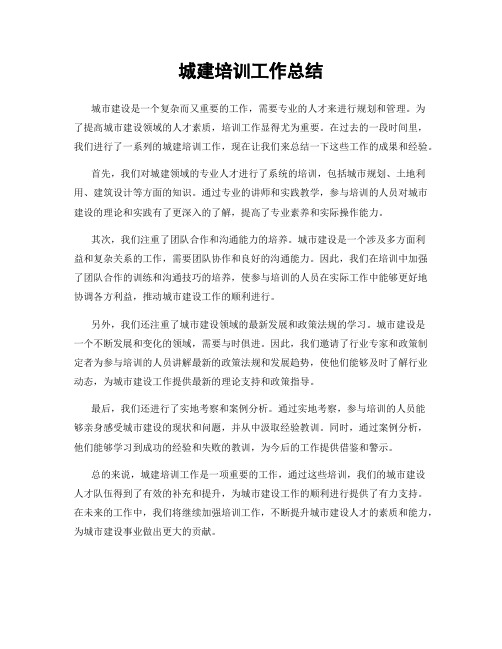 城建培训工作总结

城市建设是一个复杂而又重要的工作，需要专业的人才来进行规划和管理。为了提高城市建设领域的人才素质，培训工作显得尤为重要。在过去的一段时间里，我们进行了一系列的城建培训工作，现在让我们来总结一下这些工作的成果和经验。

首先，我们对城建领域的专业人才进行了系统的培训，包括城市规划、土地利用、建筑设计等方面的知识。通过专业的讲师和实践教学，参与培训的人员对城市建设的理论和实践有了更深入的了解，提高了专业素养和实际操作能力。

其次，我们注重了团队合作和沟通能力的培养。城市建设是一个涉及多方面利益和复杂关系的工作，需要团队协作和良好的沟通能力。因此，我们在培训中加强了团队合作的训练和沟通技巧的培养，使参与培训的人员在实际工作中能够更好地协调各方利益，推动城市建设工作的顺利进行。

另外，我们还注重了城市建设领域的最新发展和政策法规的学习。城市建设是一个不断发展和变化的领域，需要与时俱进。因此，我们邀请了行业专家和政策制定者为参与培训的人员讲解最新的政策法规和发展趋势，使他们能够及时了解行业动态，为城市建设工作提供最新的理论支持和政策指导。

最后，我们还进行了实地考察和案例分析。通过实地考察，参与培训的人员能够亲身感受城市建设的现状和问题，并从中汲取经验教训。同时，通过案例分析，他们能够学习到成功的经验和失败的教训，为今后的工作提供借鉴和警示。

总的来说，城建培训工作是一项重要的工作，通过这些培训，我们的城市建设人才队伍得到了有效的补充和提升，为城市建设工作的顺利进行提供了有力支持。在未来的工作中，我们将继续加强培训工作，不断提升城市建设人才的素质和能力，为城市建设事业做出更大的贡献。